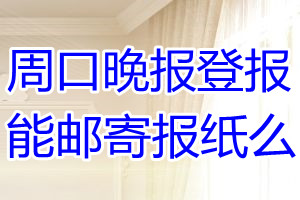 周口晚报登报
能邮寄报纸么